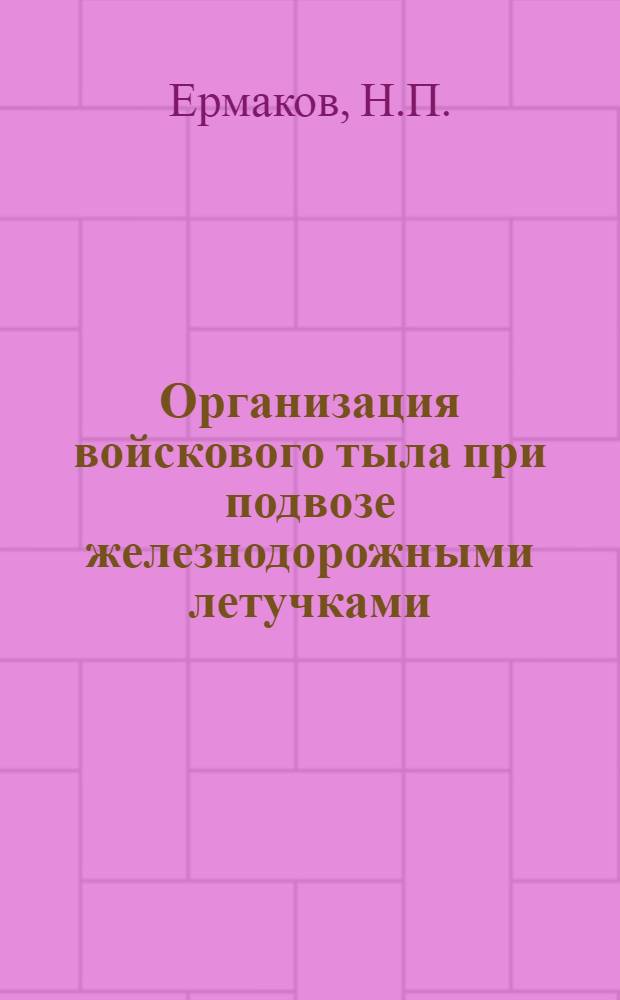 Ермаков, Н.П.

Организация войскового тыла при подвозе железнодорожными летучками